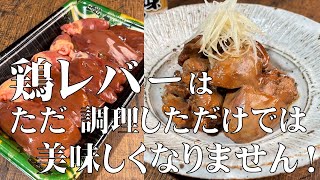 鶏レバーは
ただ 調理しただけでは
美味しくなりません！